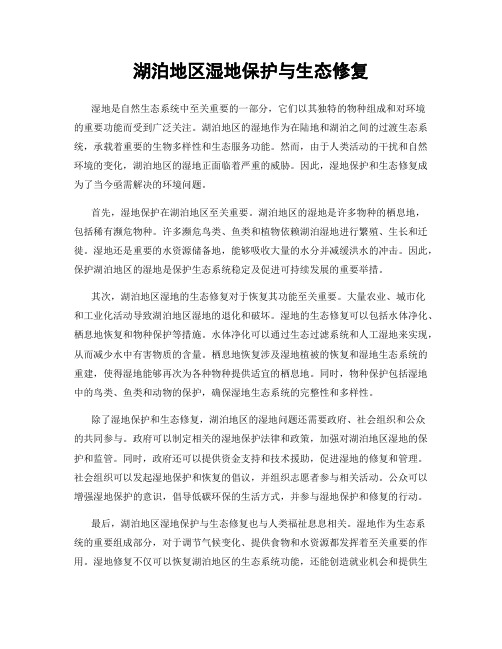 湖泊地区湿地保护与生态修复

湿地是自然生态系统中至关重要的一部分，它们以其独特的物种组成和对环境的重要功能而受到广泛关注。湖泊地区的湿地作为在陆地和湖泊之间的过渡生态系统，承载着重要的生物多样性和生态服务功能。然而，由于人类活动的干扰和自然环境的变化，湖泊地区的湿地正面临着严重的威胁。因此，湿地保护和生态修复成为了当今亟需解决的环境问题。

首先，湿地保护在湖泊地区至关重要。湖泊地区的湿地是许多物种的栖息地，包括稀有濒危物种。许多濒危鸟类、鱼类和植物依赖湖泊湿地进行繁殖、生长和迁徙。湿地还是重要的水资源储备地，能够吸收大量的水分并减缓洪水的冲击。因此，保护湖泊地区的湿地是保护生态系统稳定及促进可持续发展的重要举措。

其次，湖泊地区湿地的生态修复对于恢复其功能至关重要。大量农业、城市化和工业化活动导致湖泊地区湿地的退化和破坏。湿地的生态修复可以包括水体净化、栖息地恢复和物种保护等措施。水体净化可以通过生态过滤系统和人工湿地来实现，从而减少水中有害物质的含量。栖息地恢复涉及湿地植被的恢复和湿地生态系统的重建，使得湿地能够再次为各种物种提供适宜的栖息地。同时，物种保护包括湿地中的鸟类、鱼类和动物的保护，确保湿地生态系统的完整性和多样性。

除了湿地保护和生态修复，湖泊地区的湿地问题还需要政府、社会组织和公众的共同参与。政府可以制定相关的湿地保护法律和政策，加强对湖泊地区湿地的保护和监管。同时，政府还可以提供资金支持和技术援助，促进湿地的修复和管理。社会组织可以发起湿地保护和恢复的倡议，并组织志愿者参与相关活动。公众可以增强湿地保护的意识，倡导低碳环保的生活方式，并参与湿地保护和修复的行动。

最后，湖泊地区湿地保护与生态修复也与人类福祉息息相关。湿地作为生态系统的重要组成部分，对于调节气候变化、提供食物和水资源都发挥着至关重要的作用。湿地修复不仅可以恢复湖泊地区的生态系统功能，还能创造就业机会和提供生